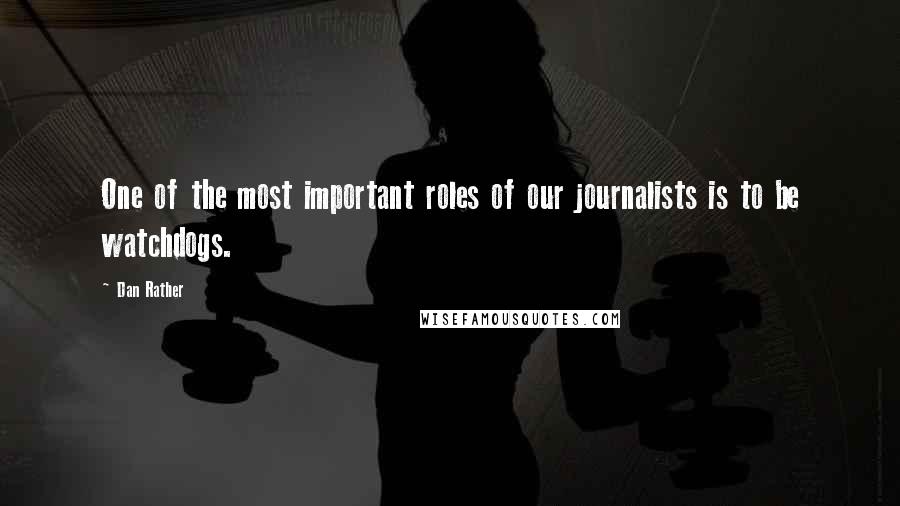 One of the most important roles of our journalists is to be watchdogs.

~ Dan Rather

WISEFAMOUSQUOTES.COM